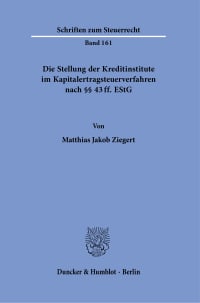 Schriften zum Steuerrecht

Band 161

Die Stellung der Kreditinstitute im Kapitalertragsteuerverfahren nach §§ 43 ff. EStG

Von

Matthias Jakob Ziegert

Duncker & Humblot · Berlin